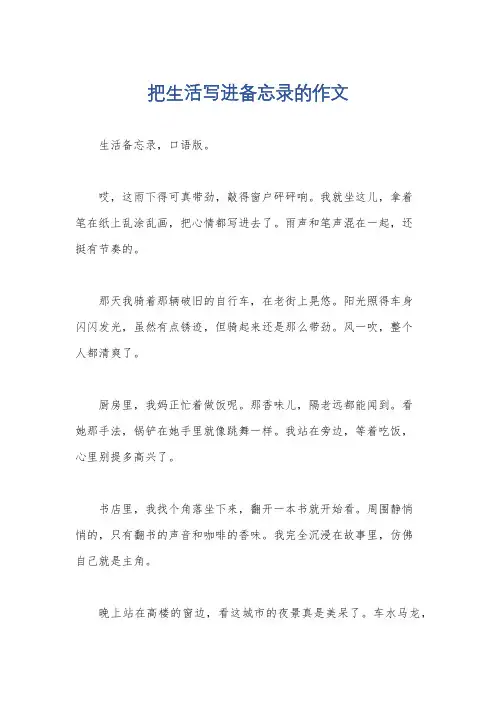 把生活写进备忘录的作文

生活备忘录，口语版。

哎，这雨下得可真带劲，敲得窗户砰砰响。我就坐这儿，拿着笔在纸上乱涂乱画，把心情都写进去了。雨声和笔声混在一起，还挺有节奏的。

那天我骑着那辆破旧的自行车，在老街上晃悠。阳光照得车身闪闪发光，虽然有点锈迹，但骑起来还是那么带劲。风一吹，整个人都清爽了。

厨房里，我妈正忙着做饭呢。那香味儿，隔老远都能闻到。看她那手法，锅铲在她手里就像跳舞一样。我站在旁边，等着吃饭，心里别提多高兴了。

书店里，我找个角落坐下来，翻开一本书就开始看。周围静悄悄的，只有翻书的声音和咖啡的香味。我完全沉浸在故事里，仿佛自己就是主角。

晚上站在高楼的窗边，看这城市的夜景真是美呆了。车水马龙，